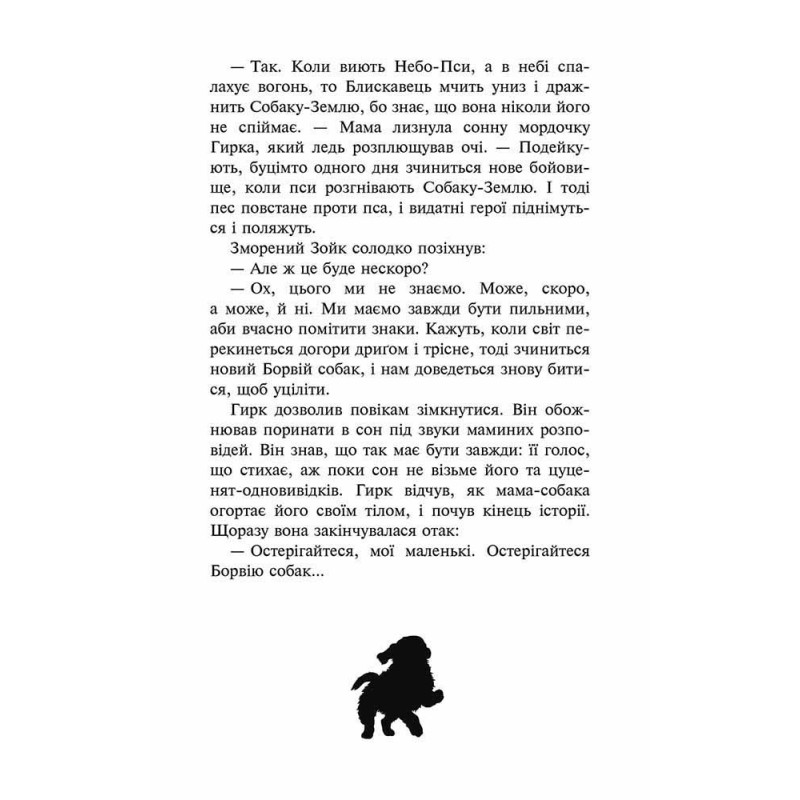 — Так. Коли виють Небо-Пси, а в небі спалахує вогонь, то Блискавець мчить униз і дражнить Собаку-Землю, бо знає, що вона ніколи його не спіймає. — Мама лизнула сонну мордочку Гирка, який ледь розплющував очі. — Подейкують, буцімто одного дня зчиниться нове бойовище, коли пси розгнівають Собаку-Землю. І тоді пес повстане проти пса, і видатні герої піднімуться і поляжуть.

Зморений Зойк солодко позіхнув:

— Але ж це буде нескоро?

— Ох, цього ми не знаємо. Може, скоро, а може, й ні. Ми маємо завжди бути пильними, аби вчасно помітити знаки. Кажуть, коли світ перекинеться догори дриґом і трісне, тоді зчиниться новий Борвій собак, і нам доведеться знову битися, щоб уціліти.

Гирк дозволив повікам зімкнутися. Він обожнював поринати в сон під звуки маминих розповідей. Він знав, що так має бути завжди: її голос, що стихає, аж поки сон не візьме його та цуценят-одновивідків. Гирк відчув, як мама-собака огортає його своїм тілом, і почув кінець історії. Щоразу вона закінчувалася отак:

— Остерігайтеся, мої маленькі. Остерігайтеся Борвію собак...